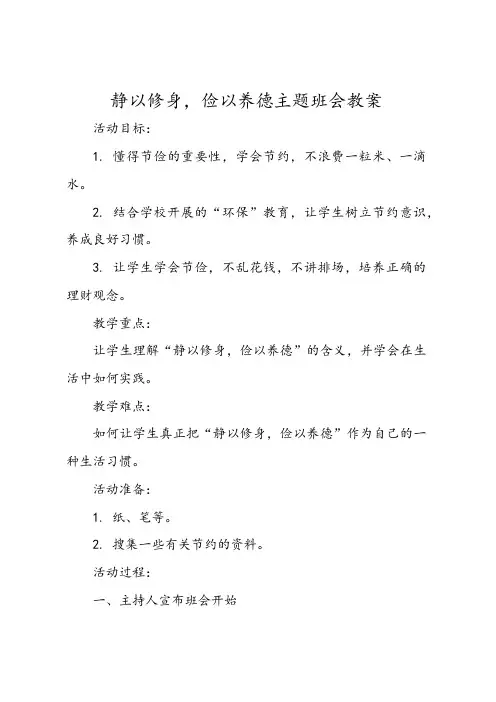 静以修身，俭以养德主题班会教案

活动目标：

1. 懂得节俭的重要性，学会节约，不浪费一粒米、一滴水。

2. 结合学校开展的“环保”教育，让学生树立节约意识，养成良好习惯。

3. 让学生学会节俭，不乱花钱，不讲排场，培养正确的理财观念。

教学重点：

让学生理解“静以修身，俭以养德”的含义，并学会在生活中如何实践。

教学难点：

如何让学生真正把“静以修身，俭以养德”作为自己的一种生活习惯。

活动准备：

1. 纸、笔等。

2. 搜集一些有关节约的资料。

活动过程：

一、主持人宣布班会开始